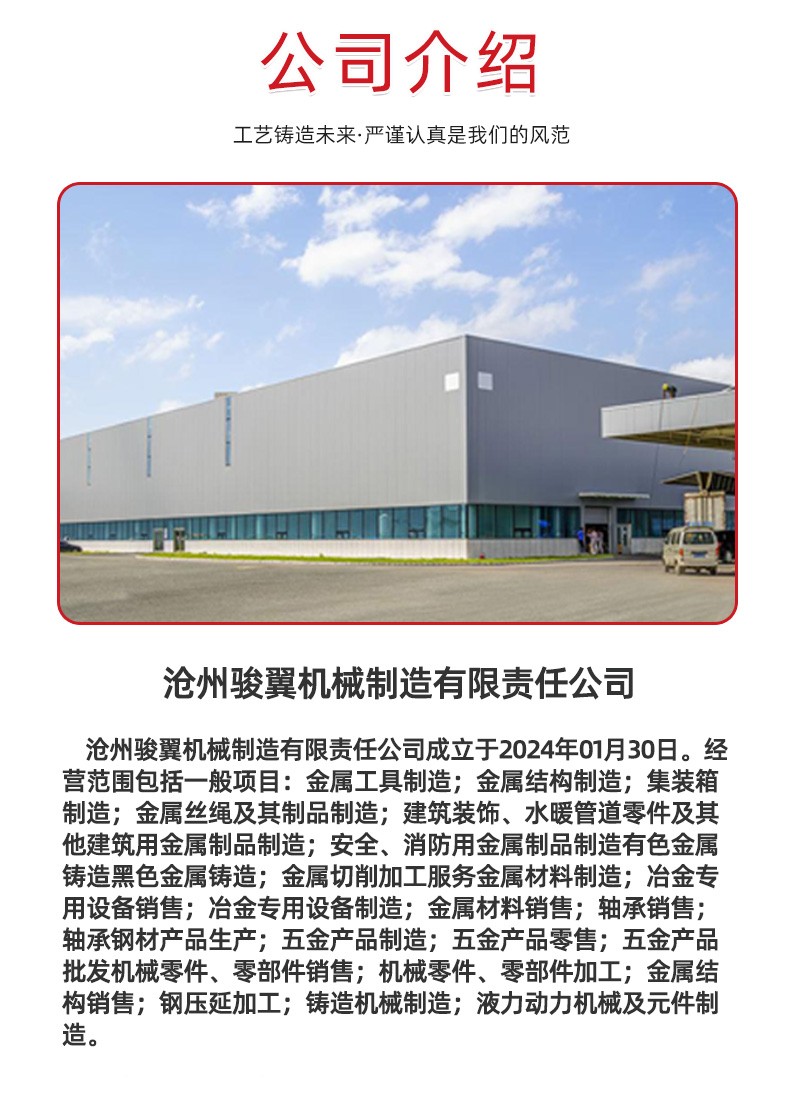 公司介绍

工艺铸造未来·严谨认真是我们的风范

沧州骏翼机械制造有限责任公司

沧州骏翼机械制造有限责任公司成立于2024年01月30日。经营范围包括一般项目：金属工具制造；金属结构制造；集装箱制造；金属丝绳及其制品制造；建筑装饰、水暖管道零件及其他建筑用金属制品制造；安全、消防用金属制品制造有色金属铸造黑色金属铸造；金属切削加工服务金属材料制造；冶金专用设备销售；冶金专用设备制造；金属材料销售；轴承销售；轴承钢材产品生产；五金产品制造；五金产品零售；五金产品批发机械零件、零部件销售；机械零件、零部件加工；金属结构销售；钢压延加工；铸造机械制造；液力动力机械及元件制造。